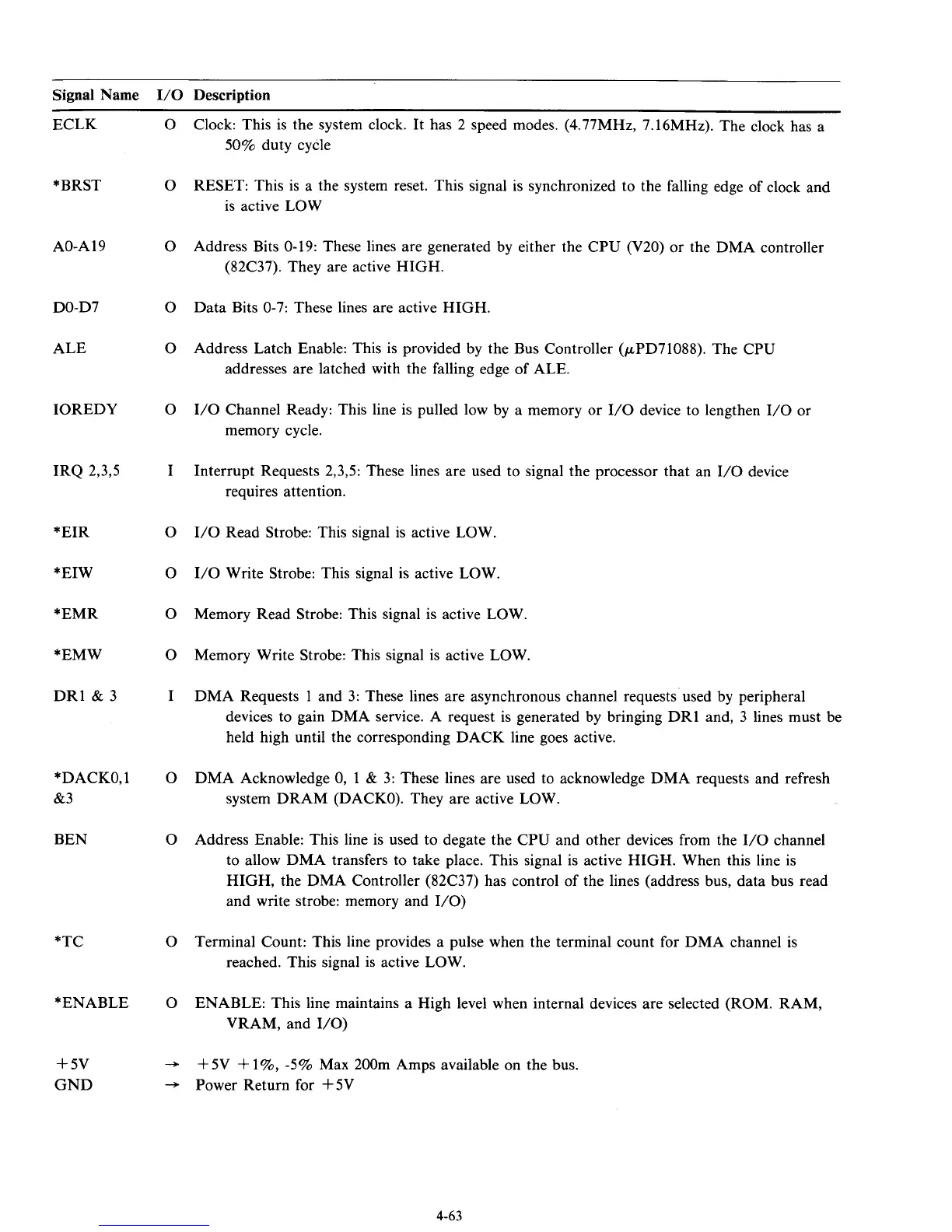 | Signal Name | I/O | Description |
|---|---|---|
| ECLK | O | Clock: This is the system clock. It has 2 speed modes. (4.77MHz, 7.16MHz). The clock has a 50% duty cycle |
| *BRST | O | RESET: This is a the system reset. This signal is synchronized to the falling edge of clock and is active LOW |
| A0-A19 | O | Address Bits 0-19: These lines are generated by either the CPU (V20) or the DMA controller (82C37). They are active HIGH. |
| D0-D7 | O | Data Bits 0-7: These lines are active HIGH. |
| ALE | O | Address Latch Enable: This is provided by the Bus Controller ($\mu$PD71088). The CPU addresses are latched with the falling edge of ALE. |
| IOREDY | O | I/O Channel Ready: This line is pulled low by a memory or I/O device to lengthen I/O or memory cycle. |
| IRQ 2,3,5 | I | Interrupt Requests 2,3,5: These lines are used to signal the processor that an I/O device requires attention. |
| *EIR | O | I/O Read Strobe: This signal is active LOW. |
| *EIW | O | I/O Write Strobe: This signal is active LOW. |
| *EMR | O | Memory Read Strobe: This signal is active LOW. |
| *EMW | O | Memory Write Strobe: This signal is active LOW. |
| DR1 & 3 | I | DMA Requests 1 and 3: These lines are asynchronous channel requests used by peripheral devices to gain DMA service. A request is generated by bringing DR1 and, 3 lines must be held high until the corresponding DACK line goes active. |
| *DACK0,1 &3 | O | DMA Acknowledge 0, 1 & 3: These lines are used to acknowledge DMA requests and refresh system DRAM (DACK0). They are active LOW. |
| BEN | O | Address Enable: This line is used to degate the CPU and other devices from the I/O channel to allow DMA transfers to take place. This signal is active HIGH. When this line is HIGH, the DMA Controller (82C37) has control of the lines (address bus, data bus read and write strobe: memory and I/O) |
| *TC | O | Terminal Count: This line provides a pulse when the terminal count for DMA channel is reached. This signal is active LOW. |
| *ENABLE | O | ENABLE: This line maintains a High level when internal devices are selected (ROM. RAM, VRAM, and I/O) |
| +5V | → | +5V +1%, -5% Max 200m Amps available on the bus. |
| GND | → | Power Return for +5V |

4-63